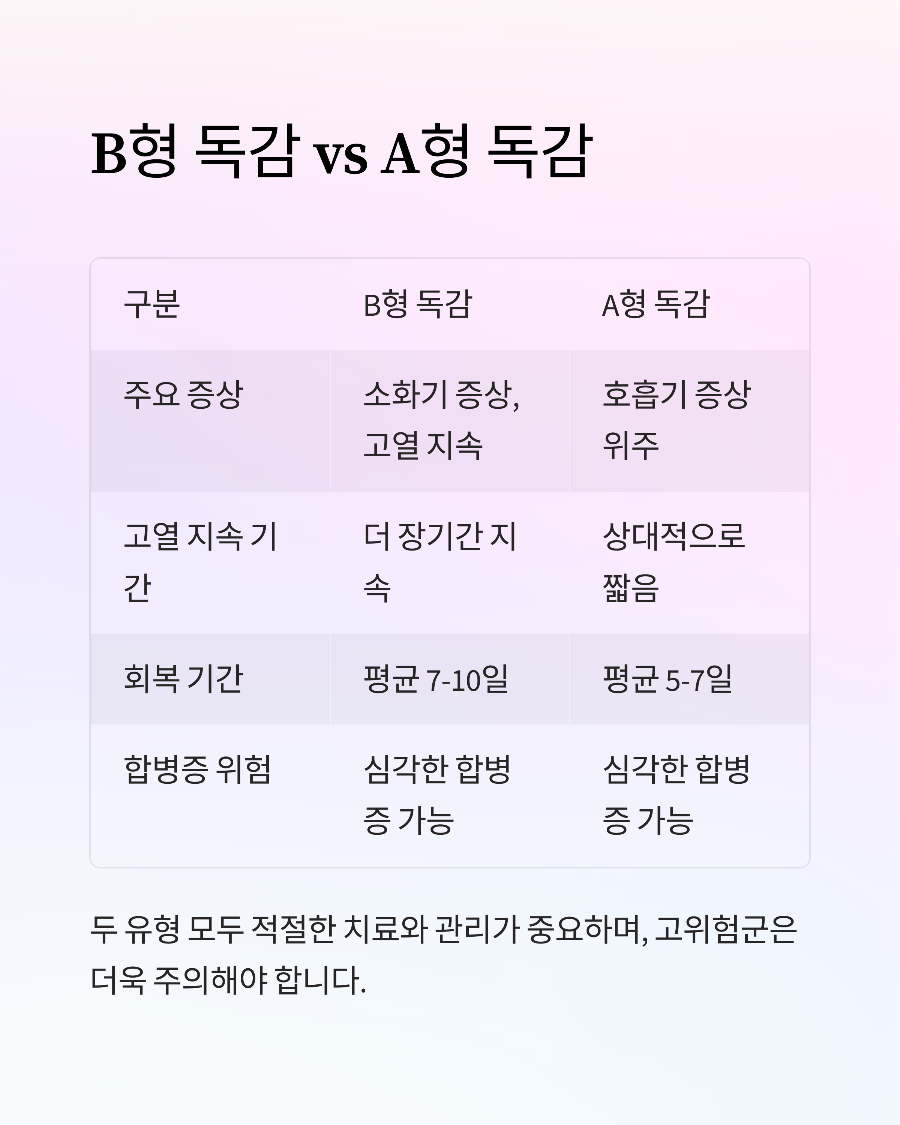 B형 독감 vs A형 독감

| 구분 | B형 독감 | A형 독감 |
|---|---|---|
| 주요 증상 | 소화기 증상, 고열 지속 | 호흡기 증상 위주 |
| 고열 지속 기간 | 더 장기간 지속 | 상대적으로 짧음 |
| 회복 기간 | 평균 7-10일 | 평균 5-7일 |
| 합병증 위험 | 심각한 합병증 가능 | 심각한 합병증 가능 |

두 유형 모두 적절한 치료와 관리가 중요하며, 고위험군은 더욱 주의해야 합니다.